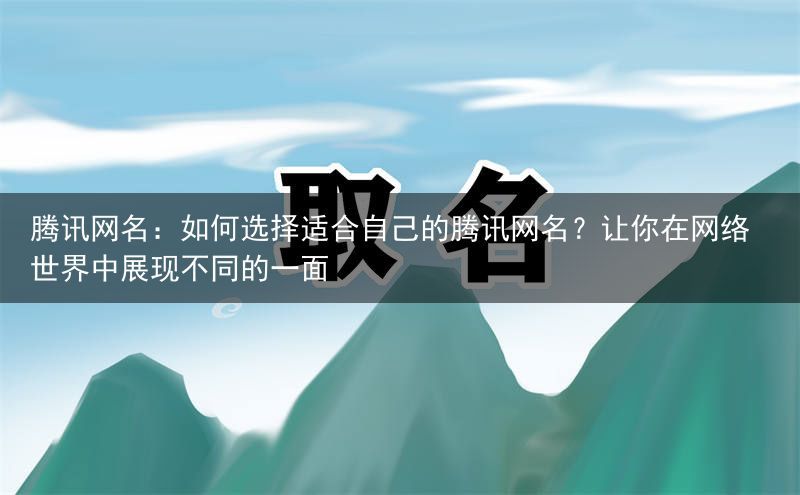 取名

腾讯网名：如何选择适合自己的腾讯网名？让你在网络世界中展现不同的一面